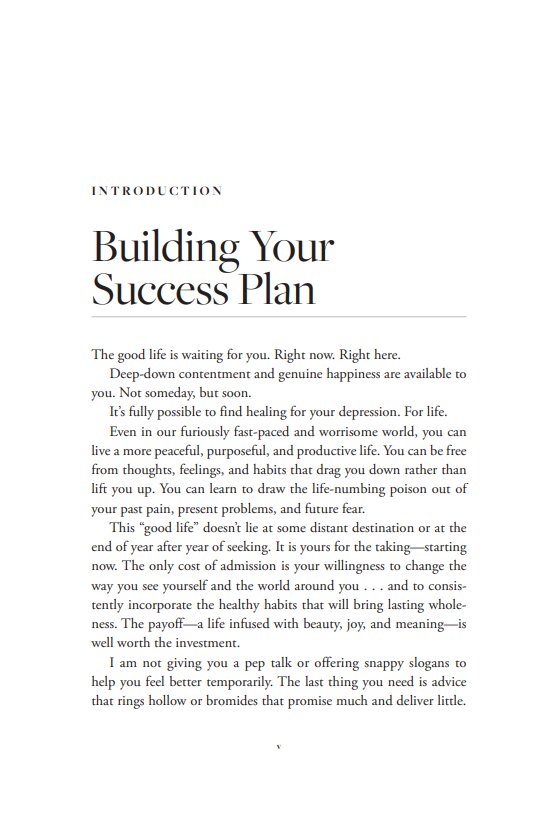 INTRODUCTION

Building Your Success Plan

The good life is waiting for you. Right now. Right here.

Deep-down contentment and genuine happiness are available to you. Not someday, but soon.

It's fully possible to find healing for your depression. For life.

Even in our furiously fast-paced and worrisome world, you can live a more peaceful, purposeful, and productive life. You can be free from thoughts, feelings, and habits that drag you down rather than lift you up. You can learn to draw the life-numbing poison out of your past pain, present problems, and future fear.

This "good life" doesn't lie at some distant destination or at the end of year after year of seeking. It is yours for the taking—starting now. The only cost of admission is your willingness to change the way you see yourself and the world around you . . . and to consistently incorporate the healthy habits that will bring lasting wholeness. The payoff—a life infused with beauty, joy, and meaning—is well worth the investment.

I am not giving you a pep talk or offering snappy slogans to help you feel better temporarily. The last thing you need is advice that rings hollow or bromides that promise much and deliver little.

v